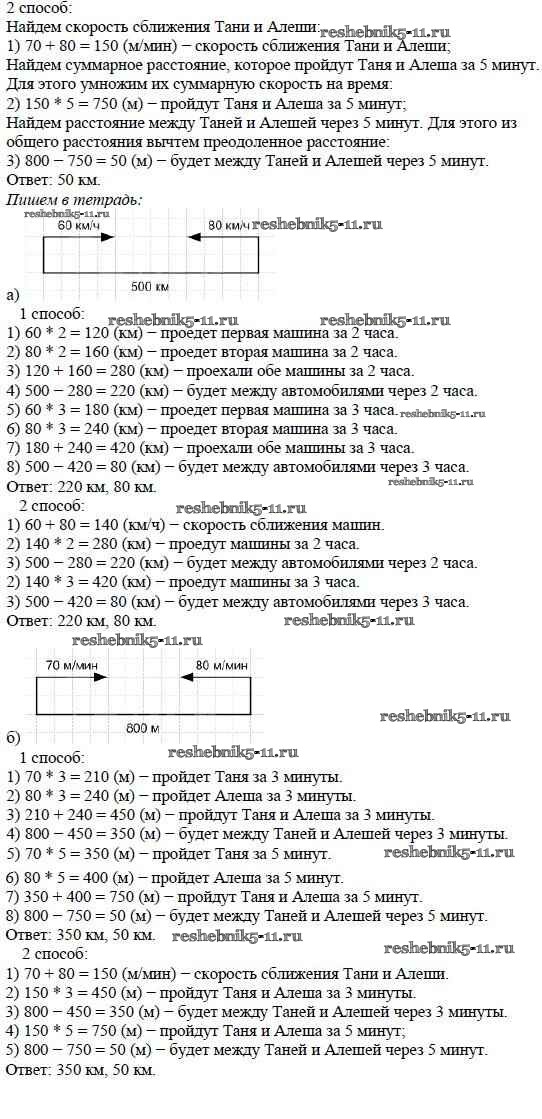 2 способ:
Найдем скорость сближения Тани и Алеши: reshebnik5-11.ru
1) 70 + 80 = 150 (м/мин) – скорость сближения Тани и Алеши;
Найдем суммарное расстояние, которое пройдут Таня и Алеша за 5 минут. Для этого умножим их суммарную скорость на время:
2) 150 * 5 = 750 (м) – пройдут Таня и Алеша за 5 минут;
Найдем расстояние между Таней и Алешей через 5 минут. Для этого из общего расстояния вычтем преодоленное расстояние:
3) 800 – 750 = 50 (м) – будет между Таней и Алешей через 5 минут.
Ответ: 50 км.
Пишем в тетрадь:
reshebnik5-11.ru
60 км/ч
80 км/ч reshebnik5-11.ru
500 км
а)
1 способ: reshebnik5-11.ru reshebnik5-11.ru
1) 60 * 2 = 120 (км) – проедет первая машина за 2 часа.
2) 80 * 2 = 160 (км) – проедет вторая машина за 2 часа.
3) 120 + 160 = 280 (км) – проехали обе машины за 2 часа.
4) 500 – 280 = 220 (км) – будет между автомобилями через 2 часа.
5) 60 * 3 = 180 (км) – проедет первая машина за 3 часа. reshebnik5-11.ru
6) 80 * 3 = 240 (км) – проедет вторая машина за 3 часа.
7) 180 + 240 = 420 (км) – проехали обе машины за 3 часа.
8) 500 – 420 = 80 (км) – будет между автомобилями через 3 часа.
Ответ: 220 км, 80 км. reshebnik5-11.ru
2 способ: reshebnik5-11.ru
1) 60 + 80 = 140 (км/ч) – скорость сближения машин.
2) 140 * 2 = 280 (км) – проедут машины за 2 часа.
3) 500 – 280 = 220 (км) – будет между автомобилями через 2 часа.
2) 140 * 3 = 420 (км) – проедут машины за 3 часа.
3) 500 – 420 = 80 (км) – будет между автомобилями через 3 часа.
Ответ: 220 км, 80 км. reshebnik5-11.ru
reshebnik5-11.ru
70 м/мин
80 м/мин
800 м
reshebnik5-11.ru
б)
1 способ: reshebnik5-11.ru
1) 70 * 3 = 210 (м) – пройдет Таня за 3 минуты.
2) 80 * 3 = 240 (м) – пройдет Алеша за 3 минуты.
3) 210 + 240 = 450 (м) – пройдут Таня и Алеша за 3 минуты.
4) 800 – 450 = 350 (м) – будет между Таней и Алешей через 3 минуты.
5) 70 * 5 = 350 (м) – пройдет Таня за 5 минут. reshebnik5-11.ru
6) 80 * 5 = 400 (м) – пройдет Алеша за 5 минут.
7) 350 + 400 = 750 (м) – пройдут Таня и Алеша за 5 минут.
8) 800 – 750 = 50 (м) – будет между Таней и Алешей через 5 минут.
Ответ: 350 км, 50 км. reshebnik5-11.ru
2 способ: reshebnik5-11.ru
1) 70 + 80 = 150 (м/мин) – скорость сближения Тани и Алеши.
2) 150 * 3 = 450 (м) – пройдут Таня и Алеша за 3 минуты.
3) 800 – 450 = 350 (м) – будет между Таней и Алешей через 3 минуты.
4) 150 * 5 = 750 (м) – пройдут Таня и Алеша за 5 минут;
5) 800 – 750 = 50 (м) – будет между Таней и Алешей через 5 минут.
Ответ: 350 км, 50 км.